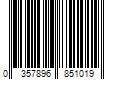 0 357896 851019